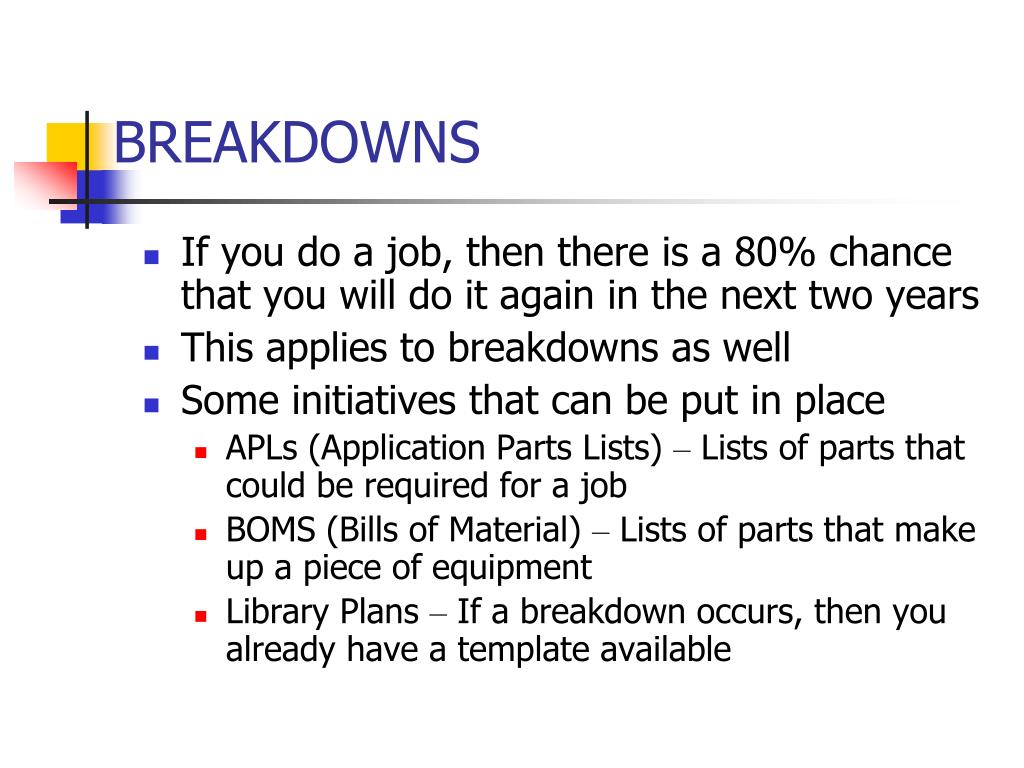 BREAKDOWNS

- If you do a job, then there is a 80% chance that you will do it again in the next two years
- This applies to breakdowns as well
- Some initiatives that can be put in place
  - APLs (Application Parts Lists) – Lists of parts that could be required for a job
  - BOMS (Bills of Material) – Lists of parts that make up a piece of equipment
  - Library Plans – If a breakdown occurs, then you already have a template available